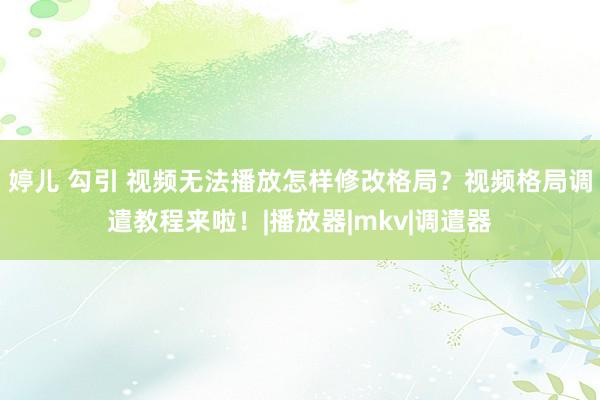 婷儿 勾引 视频无法播放怎样修改格局？视频格局调遣教程来啦！|播放器|mkv|调遣器